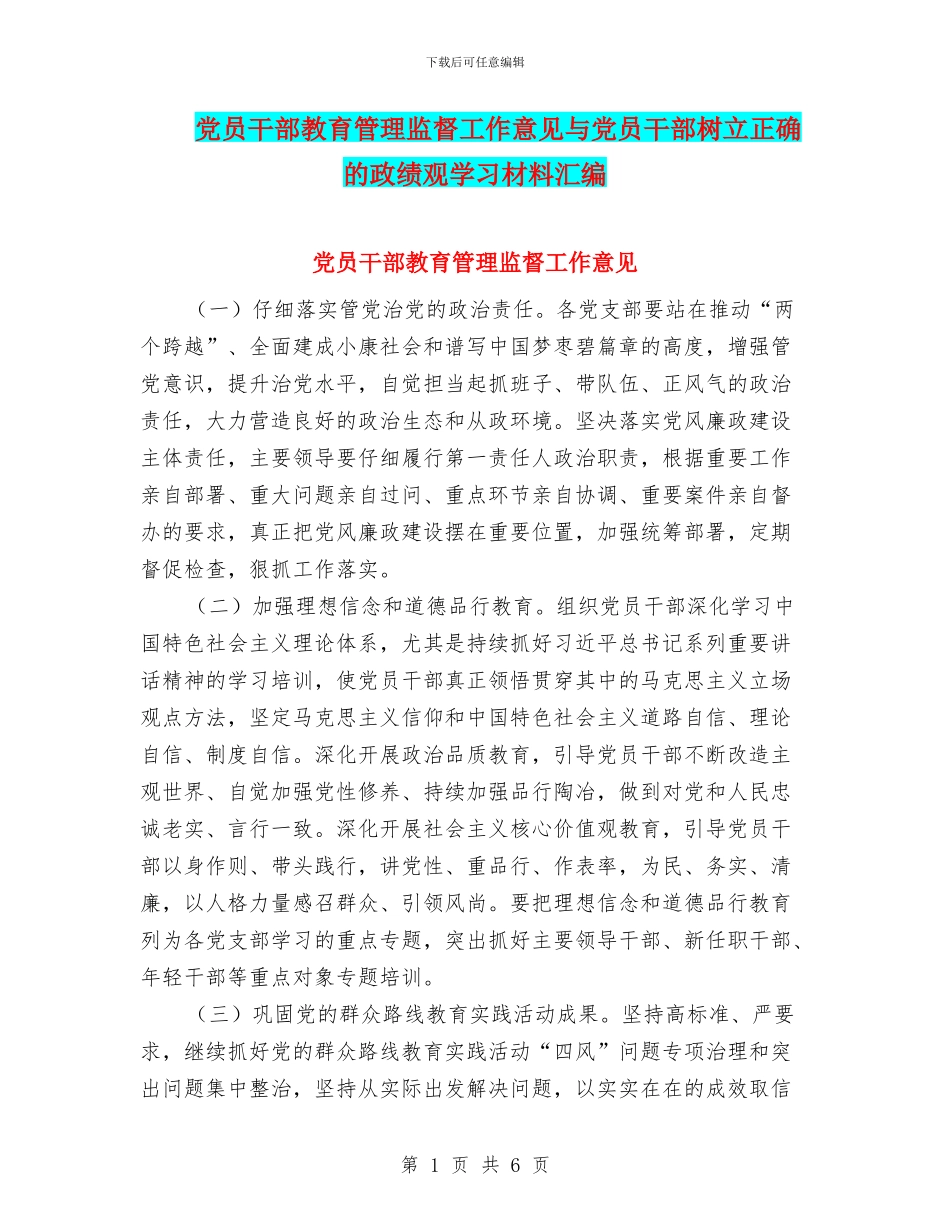 下载后可任意编辑

党员干部教育管理监督工作意见与党员干部树立正确的政绩观学习材料汇编

党员干部教育管理监督工作意见

（一）仔细落实管党治党的政治责任。各党支部要站在推动“两个跨越”、全面建成小康社会和谱写中国梦枣碧篇章的高度，增强管党意识，提升治党水平，自觉担当起抓班子、带队伍、正风气的政治责任，大力营造良好的政治生态和从政环境。坚决落实党风廉政建设主体责任，主要领导要仔细履行第一责任人政治职责，根据重要工作亲自部署、重大问题亲自过问、重点环节亲自协调、重要案件亲自督办的要求，真正把党风廉政建设摆在重要位置，加强统筹部署，定期督促检查，狠抓工作落实。

（二）加强理想信念和道德品行教育。组织党员干部深化学习中国特色社会主义理论体系，尤其是持续抓好习近平总书记系列重要讲话精神的学习培训，使党员干部真正领悟贯穿其中的马克思主义立场观点方法，坚定马克思主义信仰和中国特色社会主义道路自信、理论自信、制度自信。深化开展政治品质教育，引导党员干部不断改造主观世界、自觉加强党性修养、持续加强品行陶冶，做到对党和人民忠诚老实、言行一致。深化开展社会主义核心价值观教育，引导党员干部以身作则、带头践行，讲党性、重品行、作表率，为民、务实、清廉，以人格力量感召群众、引领风尚。要把理想信念和道德品行教育列为各党支部学习的重点专题，突出抓好主要领导干部、新任职干部、年轻干部等重点对象专题培训。

（三）巩固党的群众路线教育实践活动成果。坚持高标准、严要求，继续抓好党的群众路线教育实践活动“四风”问题专项治理和突出问题集中整治，坚持从实际出发解决问题，以实实在在的成效取信

第 1 页 共 6 页